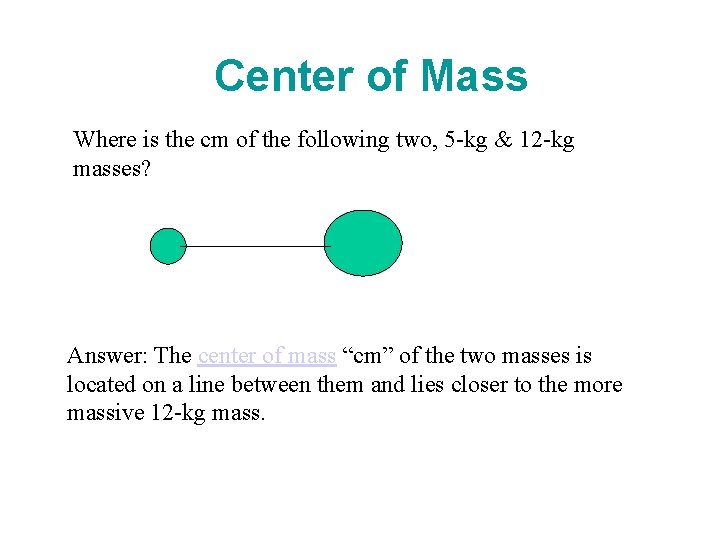 Center of Mass

Where is the cm of the following two, 5-kg & 12-kg masses?

Answer: The center of mass “cm” of the two masses is located on a line between them and lies closer to the more massive 12-kg mass.